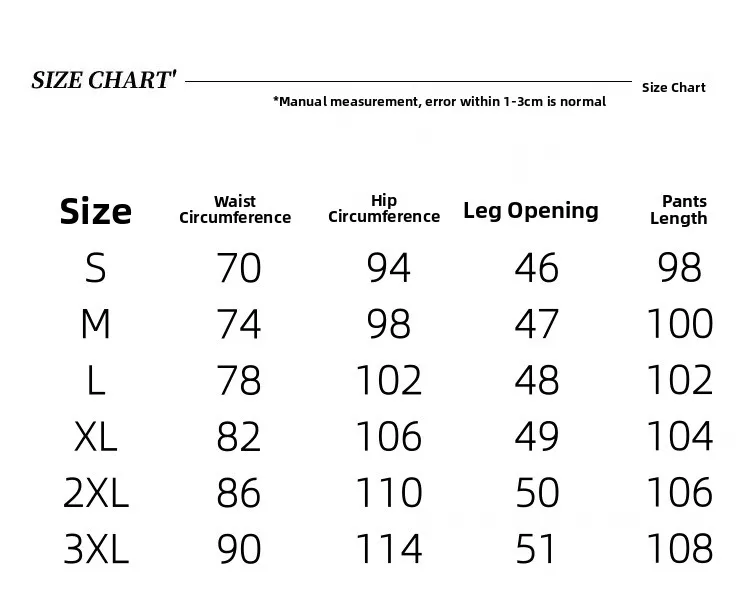 SIZE CHART'

Size Chart

*Manual measurement, error within 1-3cm is normal

| Size | Waist Circumference | Hip Circumference | Leg Opening | Pants Length |
|---|---|---|---|---|
| S | 70 | 94 | 46 | 98 |
| M | 74 | 98 | 47 | 100 |
| L | 78 | 102 | 48 | 102 |
| XL | 82 | 106 | 49 | 104 |
| 2XL | 86 | 110 | 50 | 106 |
| 3XL | 90 | 114 | 51 | 108 |